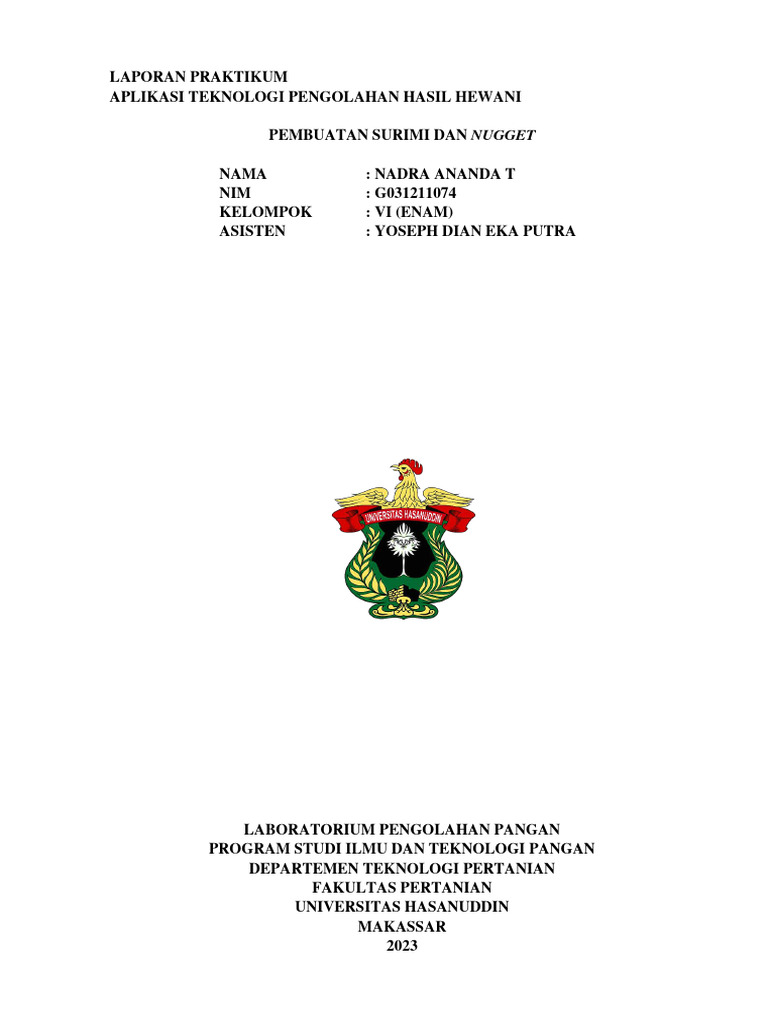 LAPORAN PRAKTIKUM
APLIKASI TEKNOLOGI PENGOLAHAN HASIL HEWANI

PEMBUATAN SURIMI DAN NUGGET

NAMA : NADRA ANANDA T
NIM : G031211074
KELOMPOK : VI (ENAM)
ASISTEN : YOSEPH DIAN EKA PUTRA

UNIVERSITAS HASANUDDIN

LABORATORIUM PENGOLAHAN PANGAN
PROGRAM STUDI ILMU DAN TEKNOLOGI PANGAN
DEPARTEMEN TEKNOLOGI PERTANIAN
FAKULTAS PERTANIAN
UNIVERSITAS HASANUDDIN
MAKASSAR
2023